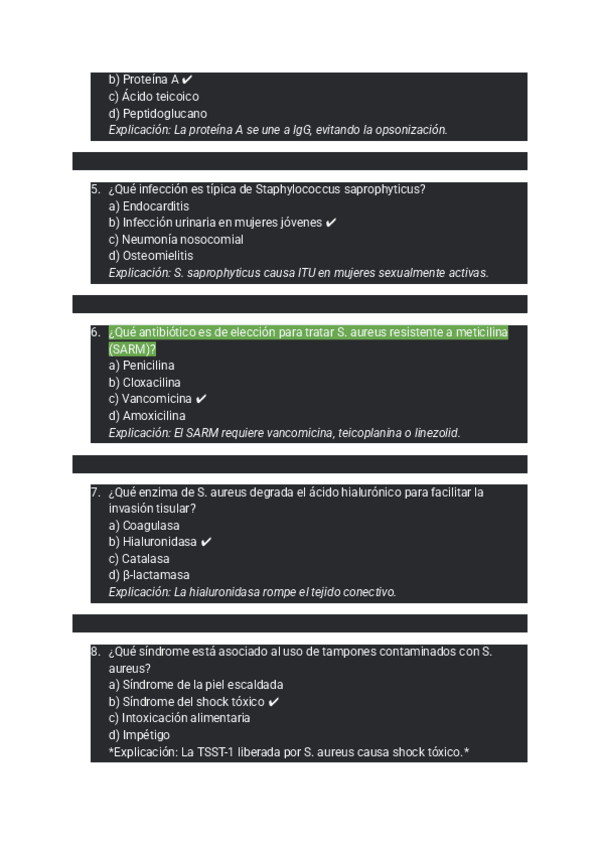 b) Proteína A ✔
c) Ácido teicoico
d) Peptidoglucano
Explicación: La proteína A se une a IgG, evitando la opsonización.

5. ¿Qué infección es típica de Staphylococcus saprophyticus?
a) Endocarditis
b) Infección urinaria en mujeres jóvenes ✔
c) Neumonía nosocomial
d) Osteomielitis
Explicación: S. saprophyticus causa ITU en mujeres sexualmente activas.

6. ¿Qué antibiótico es de elección para tratar S. aureus resistente a meticilina (SARM)?
a) Penicilina
b) Cloxacilina
c) Vancomicina ✔
d) Amoxicilina
Explicación: El SARM requiere vancomicina, teicoplanina o linezolid.

7. ¿Qué enzima de S. aureus degrada el ácido hialurónico para facilitar la invasión tisular?
a) Coagulasa
b) Hialuronidasa ✔
c) Catalasa
d) β-lactamasa
Explicación: La hialuronidasa rompe el tejido conectivo.

8. ¿Qué síndrome está asociado al uso de tampones contaminados con S. aureus?
a) Síndrome de la piel escaldada
b) Síndrome del shock tóxico ✔
c) Intoxicación alimentaria
d) Impétigo
*Explicación: La TSST-1 liberada por S. aureus causa shock tóxico.*